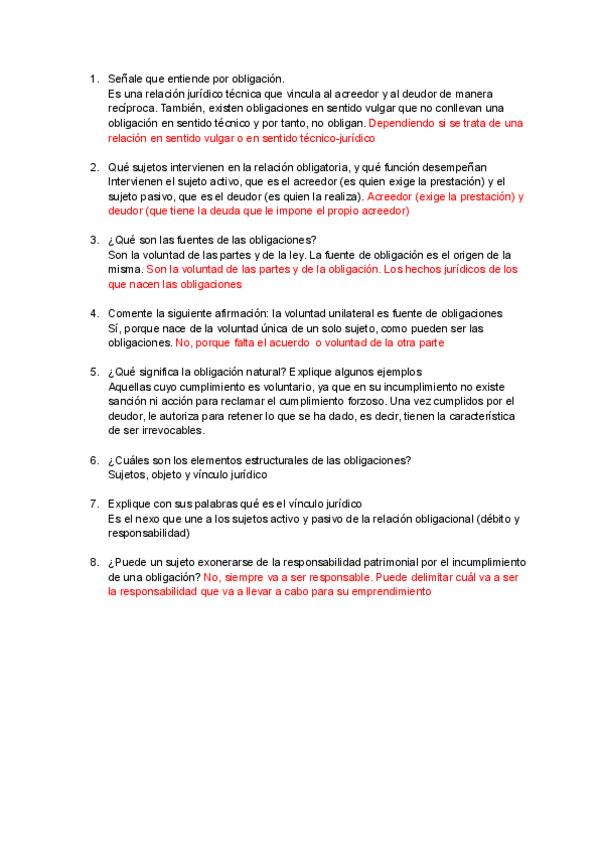 1. Señale que entiende por obligación.
Es una relación jurídico técnica que vincula al acreedor y al deudor de manera recíproca. También, existen obligaciones en sentido vulgar que no conllevan una obligación en sentido técnico y por tanto, no obligan. Dependiendo si se trata de una relación en sentido vulgar o en sentido técnico-jurídico

2. Qué sujetos intervienen en la relación obligatoria, y qué función desempeñan
Intervienen el sujeto activo, que es el acreedor (es quien exige la prestación) y el sujeto pasivo, que es el deudor (es quien la realiza). Acreedor (exige la prestación) y deudor (que tiene la deuda que le impone el propio acreedor)

3. ¿Qué son las fuentes de las obligaciones?
Son la voluntad de las partes y de la ley. La fuente de obligación es el origen de la misma. Son la voluntad de las partes y de la obligación. Los hechos jurídicos de los que nacen las obligaciones

4. Comente la siguiente afirmación: la voluntad unilateral es fuente de obligaciones
Sí, porque nace de la voluntad única de un solo sujeto, como pueden ser las obligaciones. No, porque falta el acuerdo o voluntad de la otra parte

5. ¿Qué significa la obligación natural? Explique algunos ejemplos
Aquellas cuyo cumplimiento es voluntario, ya que en su incumplimiento no existe sanción ni acción para reclamar el cumplimiento forzoso. Una vez cumplidos por el deudor, le autoriza para retener lo que se ha dado, es decir, tienen la característica de ser irrevocables.

6. ¿Cuáles son los elementos estructurales de las obligaciones?
Sujetos, objeto y vínculo jurídico

7. Explique con sus palabras qué es el vínculo jurídico
Es el nexo que une a los sujetos activo y pasivo de la relación obligacional (débito y responsabilidad)

8. ¿Puede un sujeto exonerarse de la responsabilidad patrimonial por el incumplimiento de una obligación? No, siempre va a ser responsable. Puede delimitar cuál va a ser la responsabilidad que va a llevar a cabo para su emprendimiento